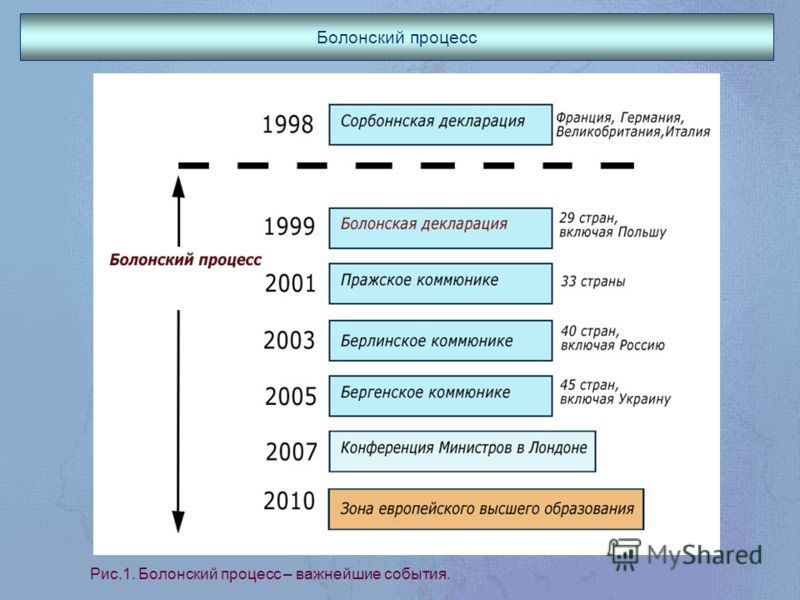 Болонский процесс

1998 Сорбоннская декларация Франция, Германия, Великобритания,Италия

Болонский процесс

1999 Болонская декларация 29 стран, включая Польшу

2001 Пражское коммюнике 33 страны

2003 Берлинское коммюнике 40 стран, включая Россию

2005 Бергенское коммюнике 45 стран, включая Украину

2007 Конференция Министров в Лондоне

2010 Зона европейского высшего образования

MyShared

Рис.1. Болонский процесс – важнейшие события.